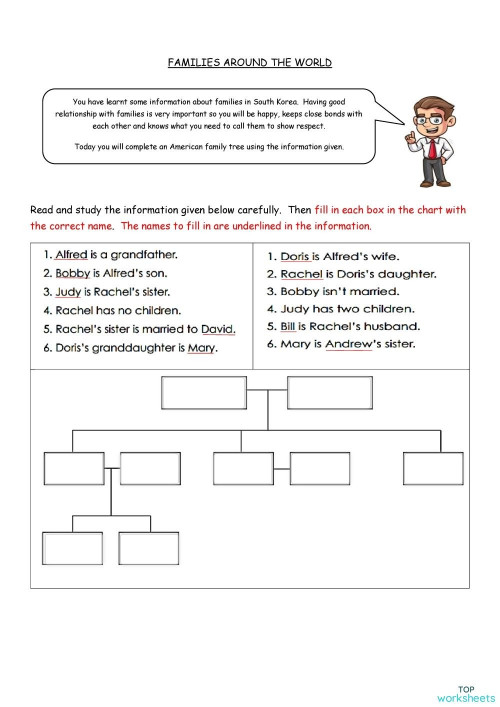 FAMILIES AROUND THE WORLD

You have learnt some information about families in South Korea. Having good relationship with families is very important so you will be happy, keeps close bonds with each other and knows what you need to call them to show respect.

Today you will complete an American family tree using the information given.

Read and study the information given below carefully. Then fill in each box in the chart with the correct name. The names to fill in are underlined in the information.

1. Alfred is a grandfather.
2. Bobby is Alfred's son.
3. Judy is Rachel's sister.
4. Rachel has no children.
5. Rachel's sister is married to David.
6. Doris's granddaughter is Mary.

1. Doris is Alfred's wife.
2. Rachel is Doris's daughter.
3. Bobby isn't married.
4. Judy has two children.
5. Bill is Rachel's husband.
6. Mary is Andrew's sister.

TOP worksheets